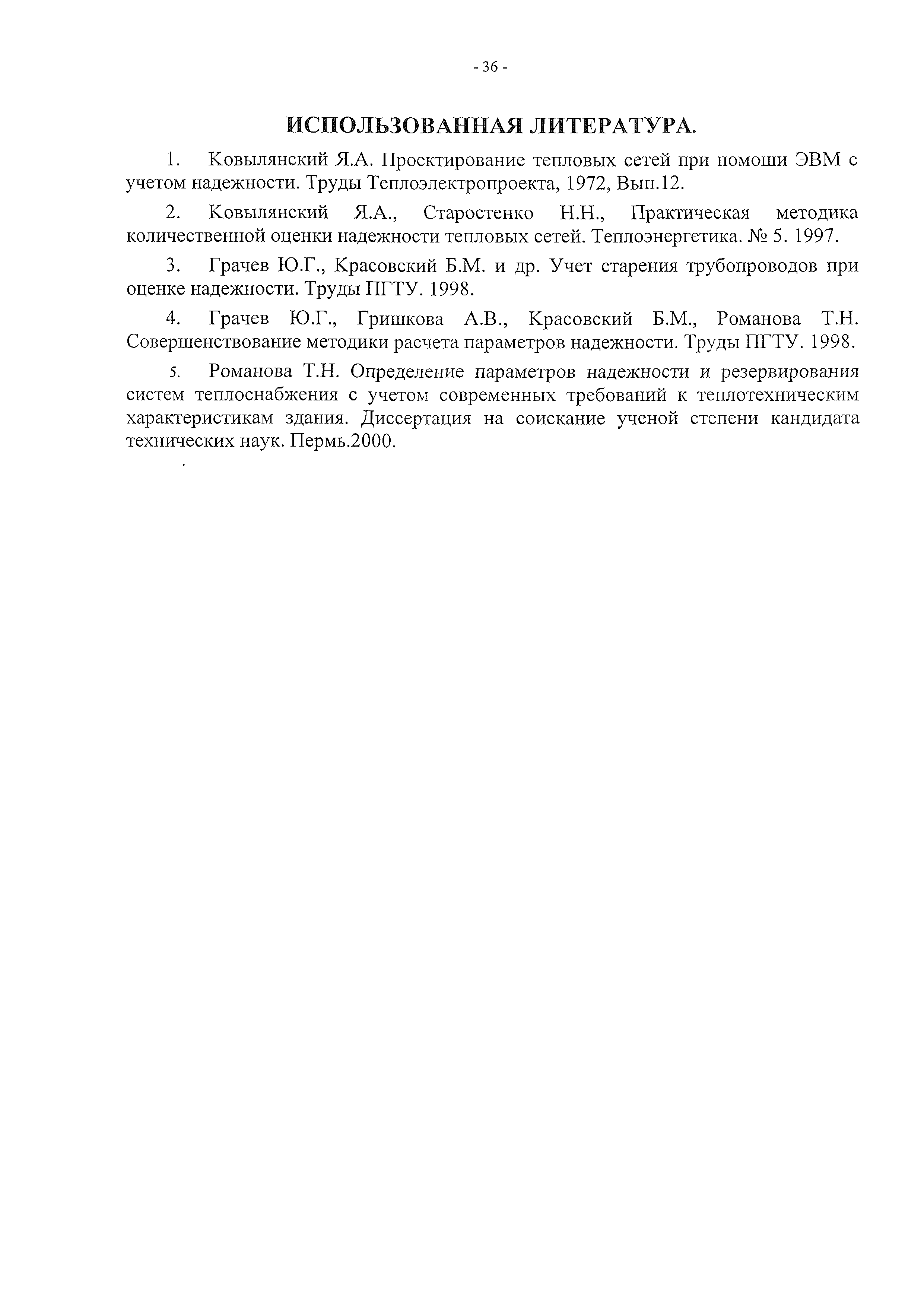 - 36 -

ИСПОЛЬЗОВАННАЯ ЛИТЕРАТУРА.

1. Ковылянский Я.А. Проектирование тепловых сетей при помоши ЭВМ с учетом надежности. Труды Теплоэлектропроекта, 1972, Вып.12.

2. Ковылянский Я.А., Старостенко Н.Н., Практическая методика количественной оценки надежности тепловых сетей. Теплоэнергетика. № 5. 1997.

3. Грачев Ю.Г., Красовский Б.М. и др. Учет старения трубопроводов при оценке надежности. Труды ПГТУ. 1998.

4. Грачев Ю.Г., Гришкова А.В., Красовский Б.М., Романова Т.Н. Совершенствование методики расчета параметров надежности. Труды ПГТУ. 1998.

5. Романова Т.Н. Определение параметров надежности и резервирования систем теплоснабжения с учетом современных требований к теплотехническим характеристикам здания. Диссертация на соискание ученой степени кандидата технических наук. Пермь.2000.